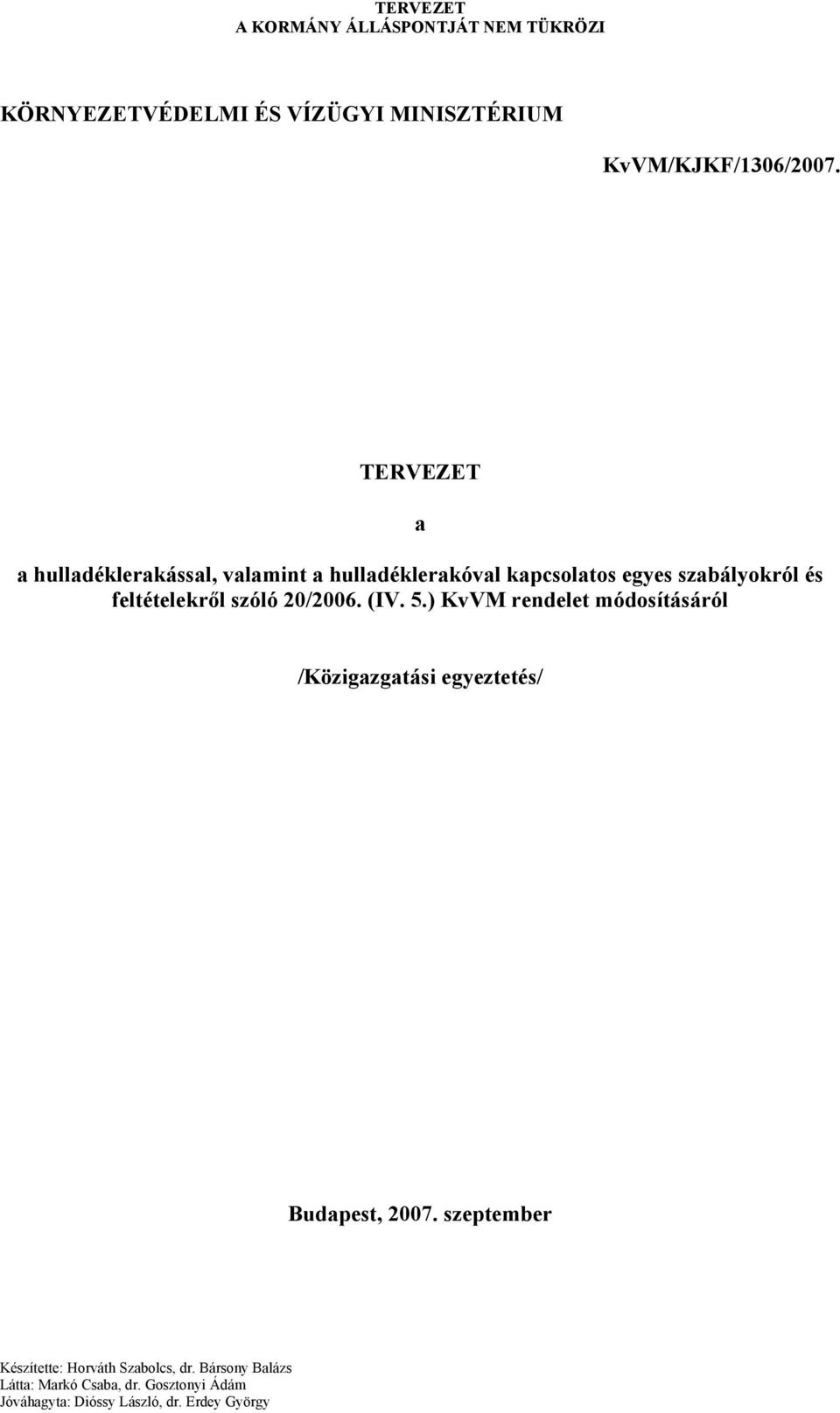 TERVEZET
A KORMÁNY ÁLLÁSPONTJÁT NEM TÜKRÖZI

KÖRNYEZETVÉDELMI ÉS VÍZÜGYI MINISZTÉRIUM

KvVM/KJKF/1306/2007.

TERVEZET

a

a hulladéklerakással, valamint a hulladéklerakóval kapcsolatos egyes szabályokról és feltételekről szóló 20/2006. (IV. 5.) KvVM rendelet módosításáról

/Közigazgatási egyeztetés/

Budapest, 2007. szeptember

Készítette: Horváth Szabolcs, dr. Bársony Balázs
Látta: Markó Csaba, dr. Gosztonyi Ádám
Jóváhagyta: Dióssy László, dr. Erdey György